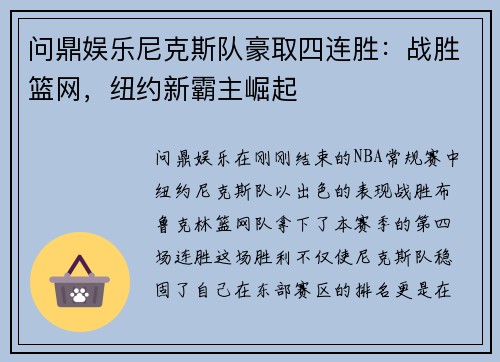 问鼎娱乐尼克斯队豪取四连胜：战胜篮网，纽约新霸主崛起

问鼎娱乐在刚刚结束的NBA常规赛中纽约尼克斯队以出色的表现战胜布鲁克林篮网队拿下了本赛季的第四场连胜这场胜利不仅使尼克斯队稳固了自己在东部赛区的排名更是在